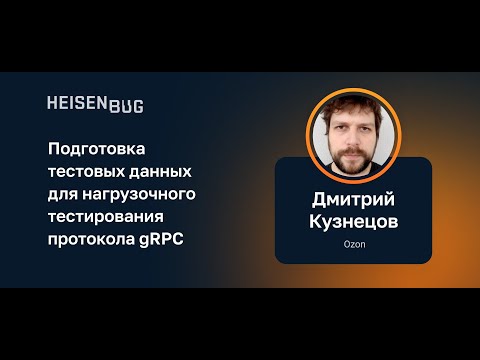 HEISENBUG

Подготовка тестовых данных для нагрузочного тестирования протокола gRPC

Дмитрий Кузнецов

Ozon